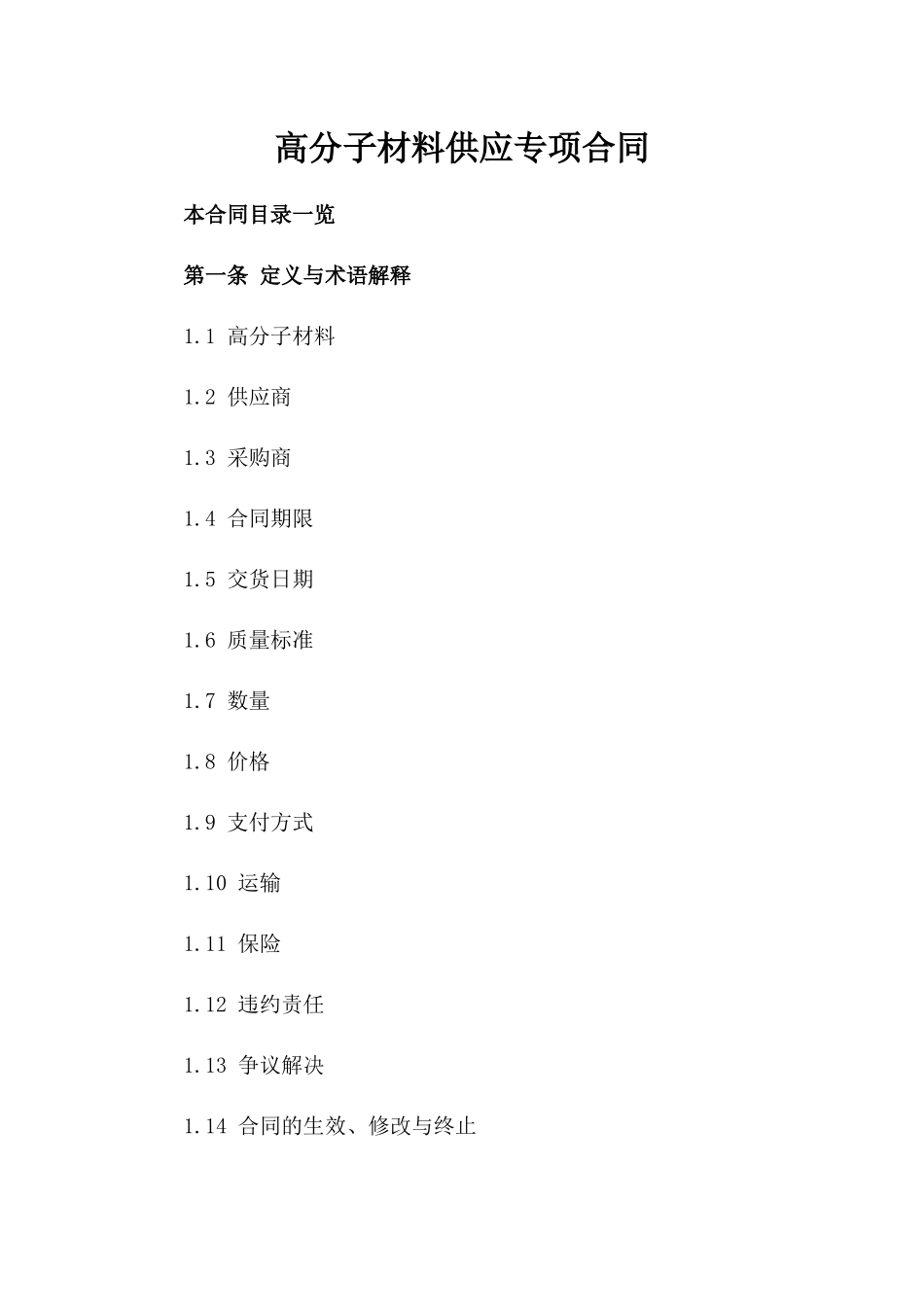 高分子材料供应专项合同

本合同目录一览

第一条 定义与术语解释

1.1 高分子材料

1.2 供应商

1.3 采购商

1.4 合同期限

1.5 交货日期

1.6 质量标准

1.7 数量

1.8 价格

1.9 支付方式

1.10 运输

1.11 保险

1.12 违约责任

1.13 争议解决

1.14 合同的生效、修改与终止